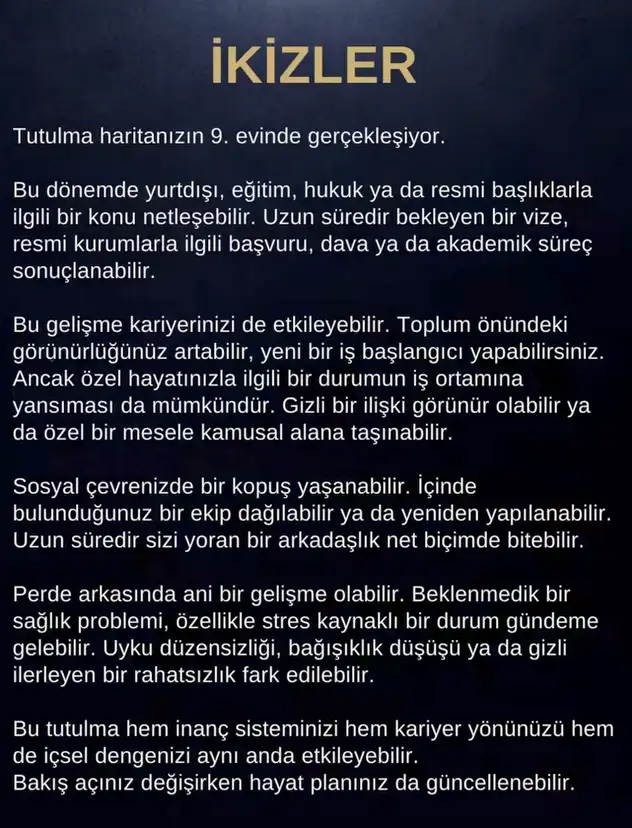 İKİZLER

Tutulma haritanızın 9. evinde gerçekleşiyor.

Bu dönemde yurtdışı, eğitim, hukuk ya da resmi başlıklarla ilgili bir konu netleşebilir. Uzun süredir bekleyen bir vize, resmi kurumlarla ilgili başvuru, dava ya da akademik süreç sonuçlanabilir.

Bu gelişme kariyerinizi de etkileyebilir. Toplum önündeki görünürlüğünüz artabilir, yeni bir iş başlangıcı yapabilirsiniz. Ancak özel hayatınızla ilgili bir durumun iş ortamına yansıması da mümkündür. Gizli bir ilişki görünür olabilir ya da özel bir mesele kamusal alana taşınabilir.

Sosyal çevrenizde bir kopuş yaşanabilir. İçinde bulunduğunuz bir ekip dağılabilir ya da yeniden yapılanabilir. Uzun süredir sizi yoran bir arkadaşlık net biçimde bitebilir.

Perde arkasında ani bir gelişme olabilir. Beklenmedik bir sağlık problemi, özellikle stres kaynaklı bir durum gündeme gelebilir. Uyku düzensizliği, bağışıklık düşüşü ya da gizli ilerleyen bir rahatsızlık fark edilebilir.

Bu tutulma hem inanç sisteminizi hem kariyer yönünüzü hem de içsel dengenizi aynı anda etkileyebilir.
Bakış açınız değişirken hayat planınız da güncellenebilir.